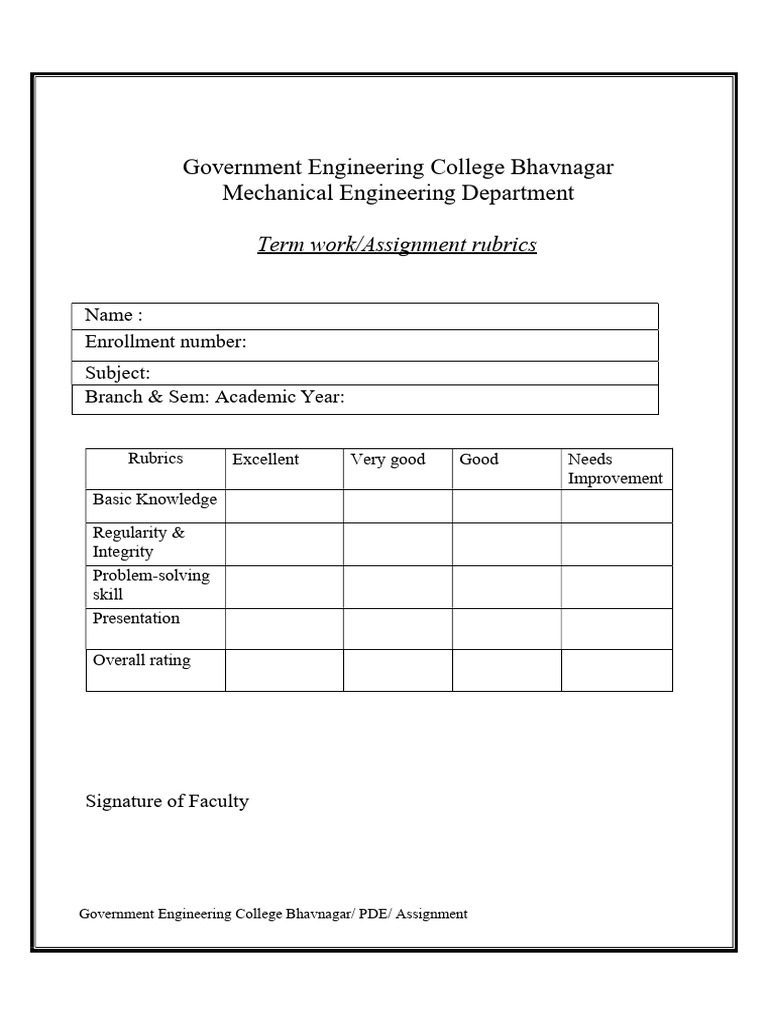 Government Engineering College Bhavnagar
Mechanical Engineering Department

Term work/Assignment rubrics

| Name : |
|---|
| Enrollment number: |
| Subject: |
| Branch & Sem: Academic Year: |

| Rubrics | Excellent | Very good | Good | Needs Improvement |
|---|---|---|---|---|
| Basic Knowledge | | | | |
| Regularity & Integrity | | | | |
| Problem-solving skill | | | | |
| Presentation | | | | |
| Overall rating | | | | |

Signature of Faculty

Government Engineering College Bhavnagar/ PDE/ Assignment